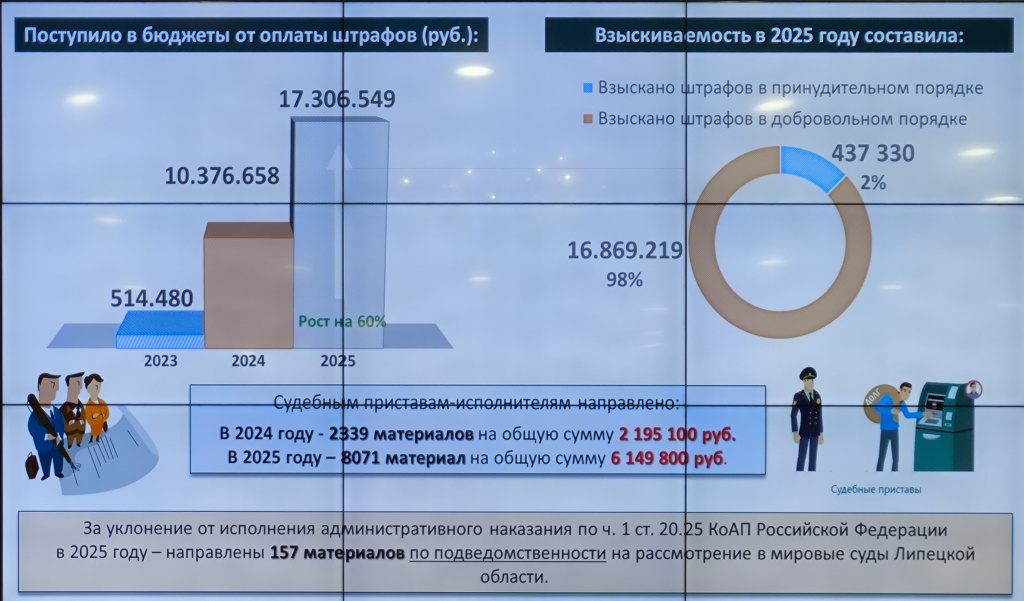 Поступило в бюджеты от оплаты штрафов (руб.):

17.306.549

10.376.658

514.480

Рост на 60%

2023
2024
2025

Взыскиваемость в 2025 году составила:

Взыскано штрафов в принудительном порядке
Взыскано штрафов в добровольном порядке

437 330
2%

16.869.219
98%

Судебным приставам-исполнителям направлено:
В 2024 году - 2339 материалов на общую сумму 2 195 100 руб.
В 2025 году – 8071 материал на общую сумму 6 149 800 руб.

Судебные приставы

За уклонение от исполнения административного наказания по ч. 1 ст. 20.25 КоАП Российской Федерации в 2025 году – направлены 157 материалов по подведомственности на рассмотрение в мировые суды Липецкой области.